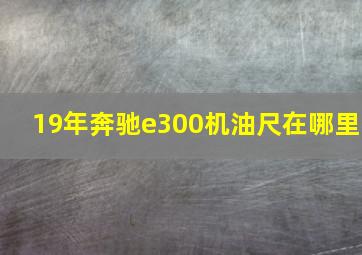 19年奔驰e300机油尺在哪里